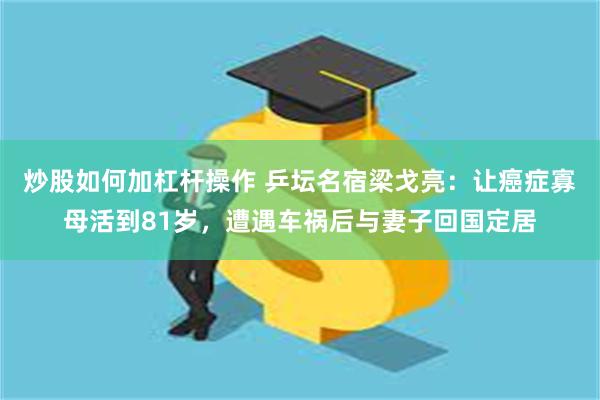 炒股如何加杠杆操作 乒坛名宿梁戈亮：让癌症寡母活到81岁，遭遇车祸后与妻子回国定居